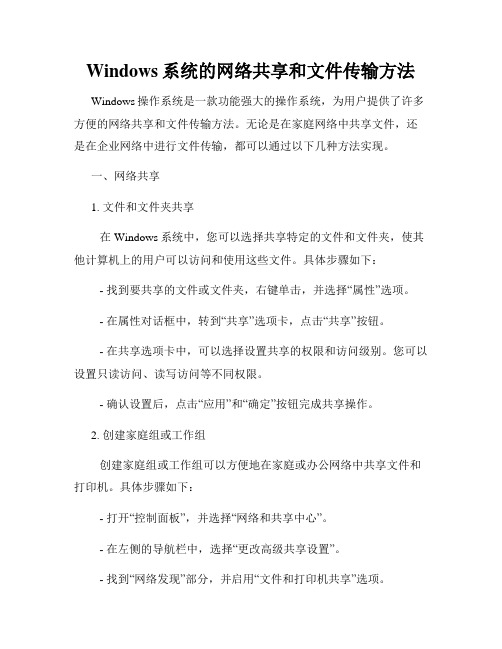 Windows 系统的网络共享和文件传输方法

Windows 操作系统是一款功能强大的操作系统，为用户提供了许多方便的网络共享和文件传输方法。无论是在家庭网络中共享文件，还是在企业网络中进行文件传输，都可以通过以下几种方法实现。

一、网络共享

1. 文件和文件夹共享

在 Windows 系统中，您可以选择共享特定的文件和文件夹，使其他计算机上的用户可以访问和使用这些文件。具体步骤如下：

- 找到要共享的文件或文件夹，右键单击，并选择“属性”选项。

- 在属性对话框中，转到“共享”选项卡，点击“共享”按钮。

- 在共享选项卡中，可以选择设置共享的权限和访问级别。您可以设置只读访问、读写访问等不同权限。

- 确认设置后，点击“应用”和“确定”按钮完成共享操作。

2. 创建家庭组或工作组

创建家庭组或工作组可以方便地在家庭或办公网络中共享文件和打印机。具体步骤如下：

- 打开“控制面板”，并选择“网络和共享中心”。

- 在左侧的导航栏中，选择“更改高级共享设置”。

- 找到“网络发现”部分，并启用“文件和打印机共享”选项。